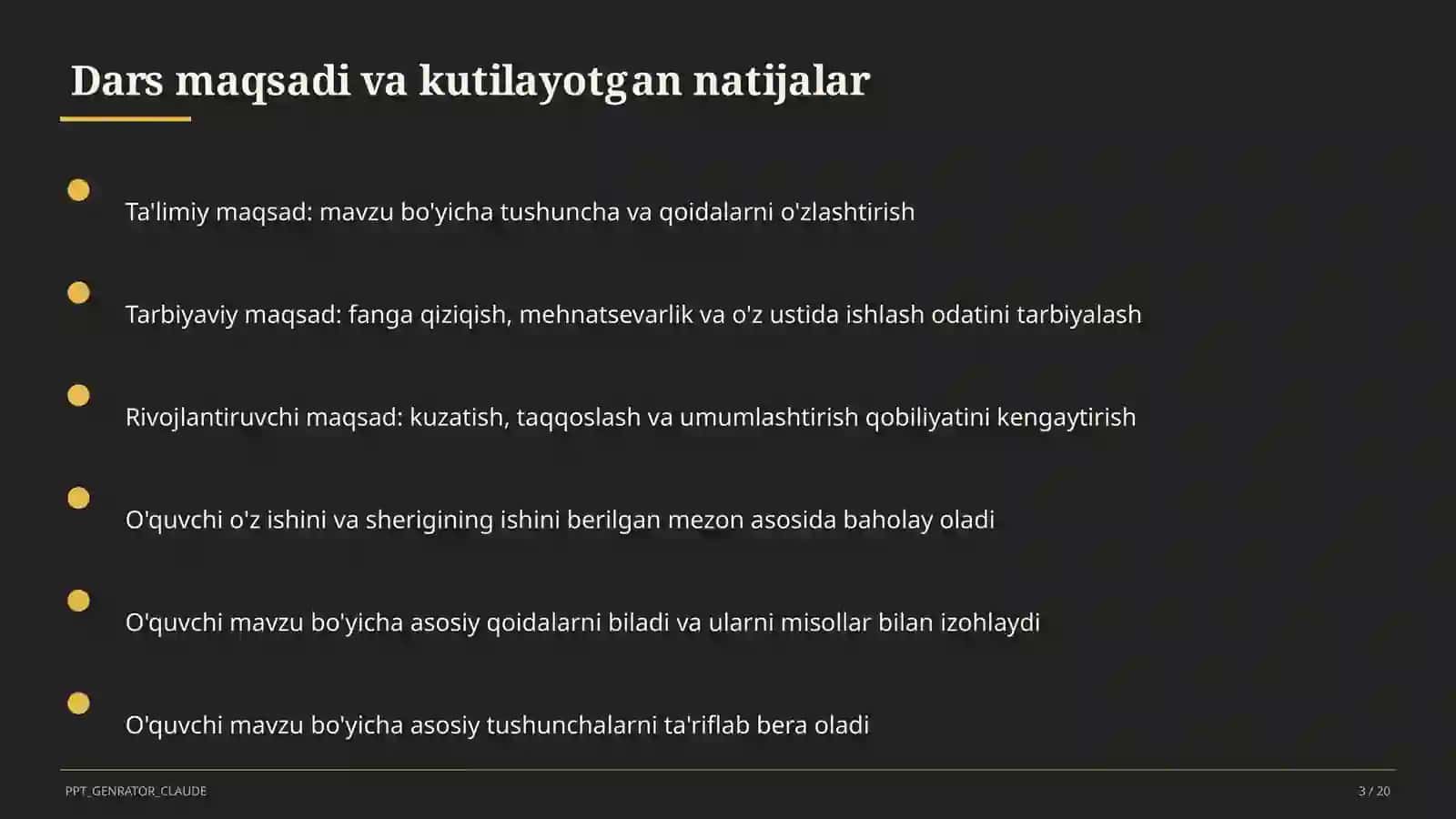 Dars maqsadi va kutilayotgan natijalar

Ta'limiy maqsad: mavzu bo'yicha tushuncha va qoidalarni o'zlashtirish

Tarbiyaviy maqsad: fanga qiziqish, mehnatsevarlik va o'z ustida ishlash odatini tarbiyalash

Rivojlantiruvchi maqsad: kuzatish, taqqoslash va umumlashtirish qobiliyatini kengaytirish

O'quvchi o'z ishini va sherigining ishini berilgan mezon asosida baholay oladi

O'quvchi mavzu bo'yicha asosiy qoidalarni biladi va ularni misollar bilan izohlaydi

O'quvchi mavzu bo'yicha asosiy tushunchalarni ta'riflab bera oladi

PPT_GENRATOR_CLAUDE

3 / 20